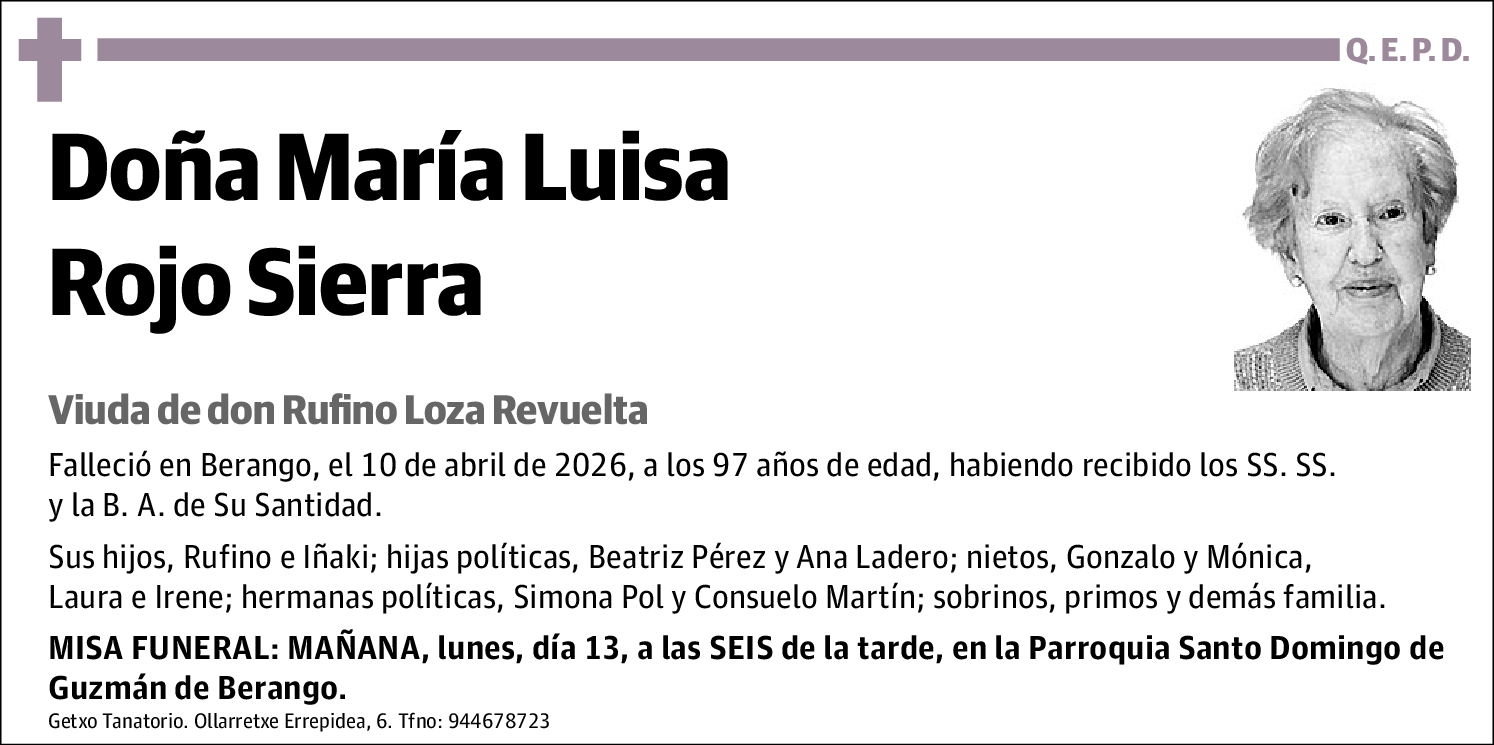 Q. E. P. D.

Doña María Luisa Rojo Sierra

Viuda de don Rufino Loza Revuelta

Falleció en Berango, el 10 de abril de 2026, a los 97 años de edad, habiendo recibido los SS. SS. y la B. A. de Su Santidad.

Sus hijos, Rufino e Iñaki; hijas políticas, Beatriz Pérez y Ana Ladero; nietos, Gonzalo y Mónica, Laura e Irene; hermanas políticas, Simona Pol y Consuelo Martín; sobrinos, primos y demás familia.

MISA FUNERAL: MAÑANA, lunes, día 13, a las SEIS de la tarde, en la Parroquia Santo Domingo de Guzmán de Berango.

Getxo Tanatorio. Ollarretxe Errepidea, 6. Tfno: 944678723